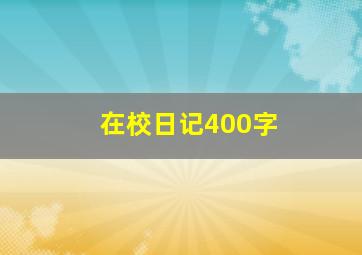 在校日记400字